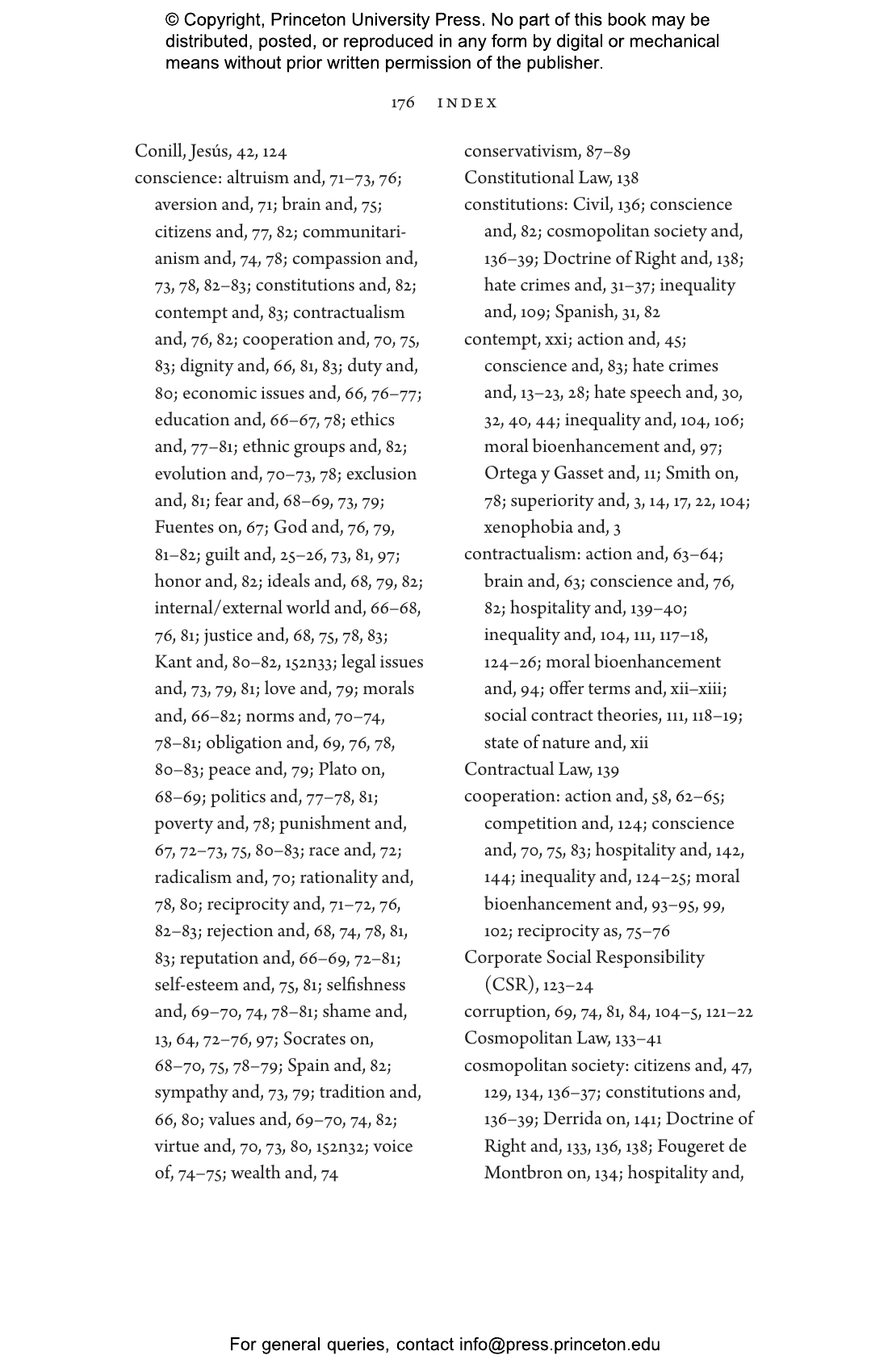 © Copyright, Princeton University Press. No part of this book may be distributed, posted, or reproduced in any form by digital or mechanical means without prior written permission of the publisher.

176 INDEX

Conill, Jesús, 42, 124
conscience: altruism and, 71–73, 76; aversion and, 71; brain and, 75; citizens and, 77, 82; communitarianism and, 74, 78; compassion and, 73, 78, 82–83; constitutions and, 82; contempt and, 83; contractualism and, 76, 82; cooperation and, 70, 75, 83; dignity and, 66, 81, 83; duty and, 80; economic issues and, 66, 76–77; education and, 66–67, 78; ethics and, 77–81; ethnic groups and, 82; evolution and, 70–73, 78; exclusion and, 81; fear and, 68–69, 73, 79; Fuentes on, 67; God and, 76, 79, 81–82; guilt and, 25–26, 73, 81, 97; honor and, 82; ideals and, 68, 79, 82; internal/external world and, 66–68, 76, 81; justice and, 68, 75, 78, 83; Kant and, 80–82, 152n33; legal issues and, 73, 79, 81; love and, 79; morals and, 66–82; norms and, 70–74, 78–81; obligation and, 69, 76, 78, 80–83; peace and, 79; Plato on, 68–69; politics and, 77–78, 81; poverty and, 78; punishment and, 67, 72–73, 75, 80–83; race and, 72; radicalism and, 70; rationality and, 78, 80; reciprocity and, 71–72, 76, 82–83; rejection and, 68, 74, 78, 81, 83; reputation and, 66–69, 72–81; self-esteem and, 75, 81; selfishness and, 69–70, 74, 78–81; shame and, 13, 64, 72–76, 97; Socrates on, 68–70, 75, 78–79; Spain and, 82; sympathy and, 73, 79; tradition and, 66, 80; values and, 69–70, 74, 82; virtue and, 70, 73, 80, 152n32; voice of, 74–75; wealth and, 74
conservativism, 87–89
Constitutional Law, 138
constitutions: Civil, 136; conscience and, 82; cosmopolitan society and, 136–39; Doctrine of Right and, 138; hate crimes and, 31–37; inequality and, 109; Spanish, 31, 82
contempt, xxi; action and, 45; conscience and, 83; hate crimes and, 13–23, 28; hate speech and, 30, 32, 40, 44; inequality and, 104, 106; moral bioenhancement and, 97; Ortega y Gasset and, 11; Smith on, 78; superiority and, 3, 14, 17, 22, 104; xenophobia and, 3
contractualism: action and, 63–64; brain and, 63; conscience and, 76, 82; hospitality and, 139–40; inequality and, 104, 111, 117–18, 124–26; moral bioenhancement and, 94; offer terms and, xii–xiii; social contract theories, 111, 118–19; state of nature and, xii
Contractual Law, 139
cooperation: action and, 58, 62–65; competition and, 124; conscience and, 70, 75, 83; hospitality and, 142, 144; inequality and, 124–25; moral bioenhancement and, 93–95, 99, 102; reciprocity as, 75–76
Corporate Social Responsibility (CSR), 123–24
corruption, 69, 74, 81, 84, 104–5, 121–22
Cosmopolitan Law, 133–41
cosmopolitan society: citizens and, 47, 129, 134, 136–37; constitutions and, 136–39; Derrida on, 141; Doctrine of Right and, 133, 136, 138; Fougeret de Montbron on, 134; hospitality and,

For general queries, contact info@press.princeton.edu